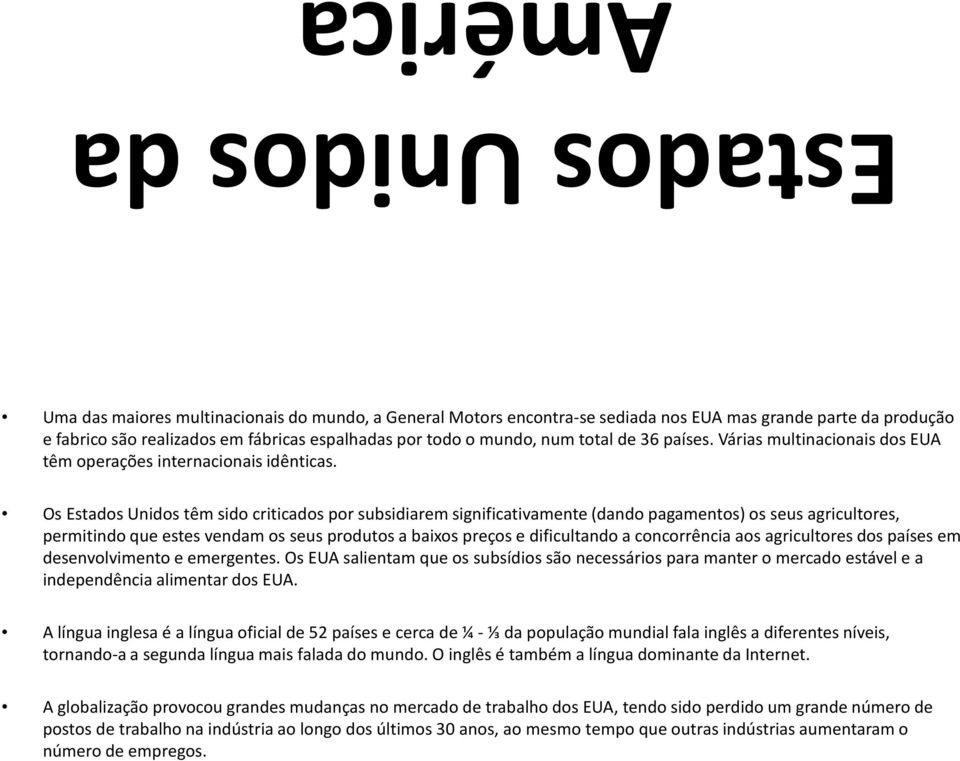 Estados Unidos da América

• Uma das maiores multinacionais do mundo, a General Motors encontra-se sediada nos EUA mas grande parte da produção e fabrico são realizados em fábricas espalhadas por todo o mundo, num total de 36 países. Várias multinacionais dos EUA têm operações internacionais idênticas.

• Os Estados Unidos têm sido criticados por subsidiarem significativamente (dando pagamentos) os seus agricultores, permitindo que estes vendam os seus produtos a baixos preços e dificultando a concorrência aos agricultores dos países em desenvolvimento e emergentes. Os EUA salientam que os subsídios são necessários para manter o mercado estável e a independência alimentar dos EUA.

• A língua inglesa é a língua oficial de 52 países e cerca de ¼ - ⅓ da população mundial fala inglês a diferentes níveis, tornando-a a segunda língua mais falada do mundo. O inglês é também a língua dominante da Internet.

• A globalização provocou grandes mudanças no mercado de trabalho dos EUA, tendo sido perdido um grande número de postos de trabalho na indústria ao longo dos últimos 30 anos, ao mesmo tempo que outras indústrias aumentaram o número de empregos.